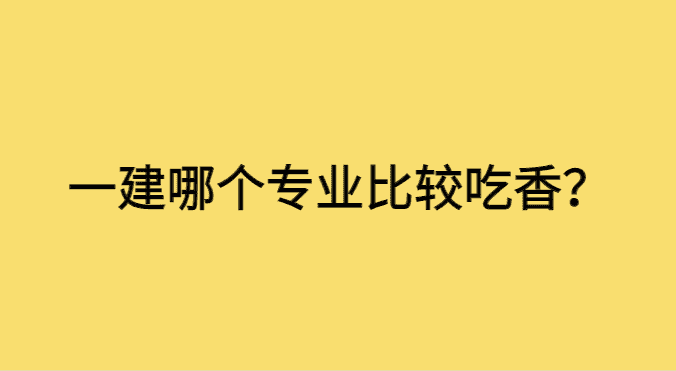 一建哪个专业比较吃香?